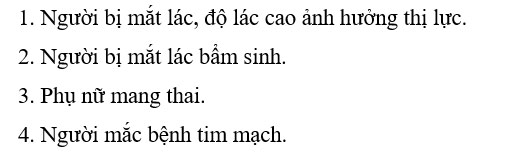 1. Người bị mắt lác, độ lác cao ảnh hưởng thị lực.

2. Người bị mắt lác bẩm sinh.

3. Phụ nữ mang thai.

4. Người mắc bệnh tim mạch.